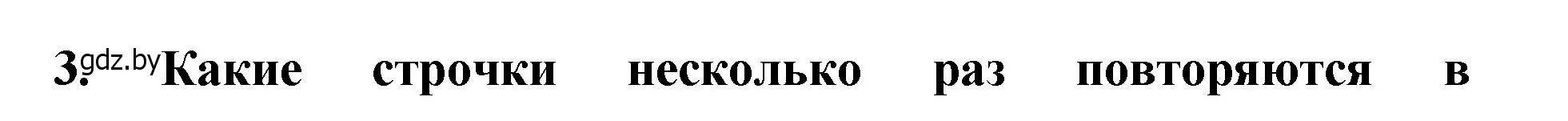 3. gdz.by Какие строчки несколько раз повторяются в